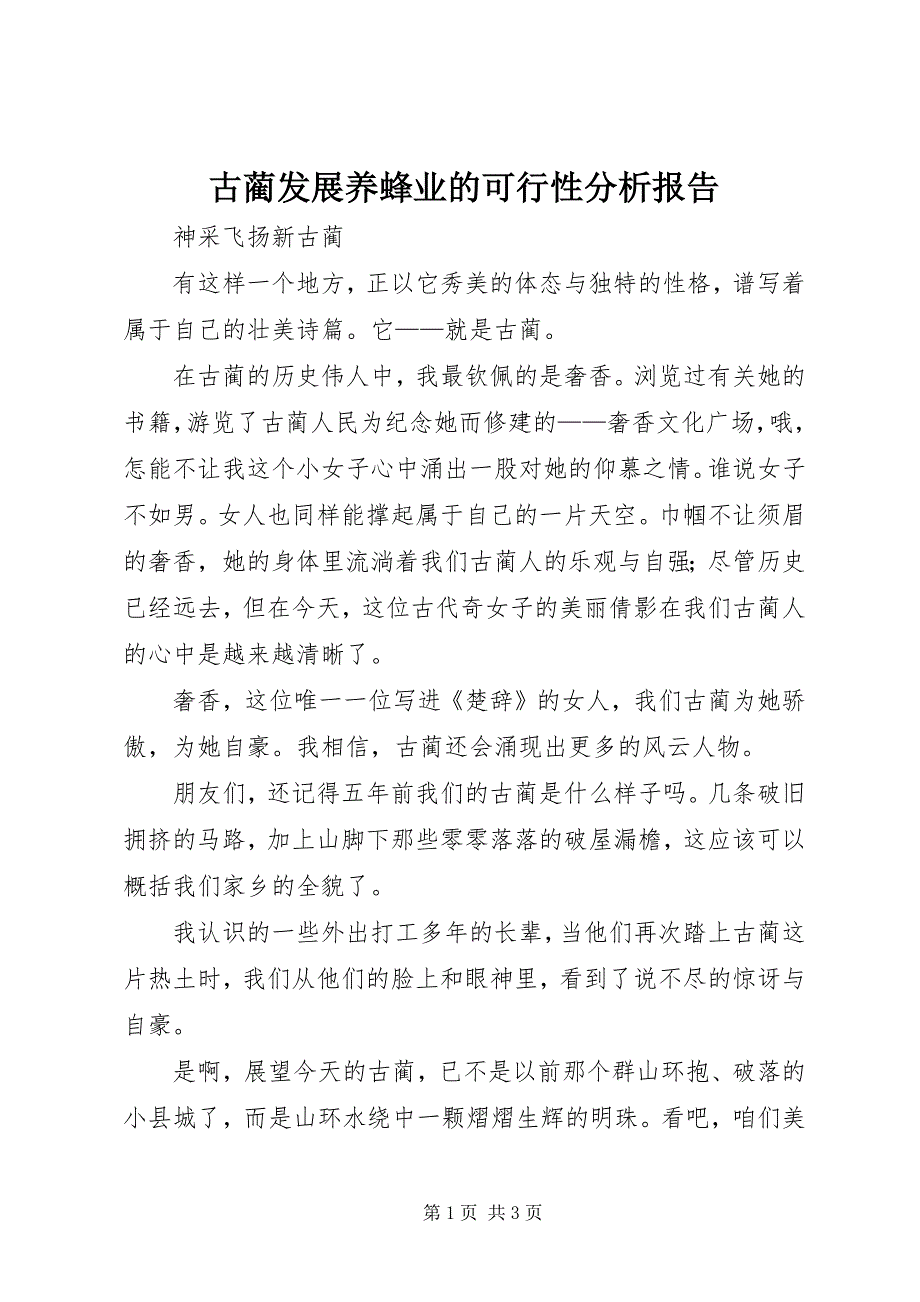 古蔺发展养蜂业的可行性分析报告

神采飞扬新古蔺

有这样一个地方，正以它秀美的体态与独特的性格，谱写着属于自己的壮美诗篇。它——就是古蔺。

在古蔺的历史伟人中，我最钦佩的是奢香。浏览过有关她的书籍，游览了古蔺人民为纪念她而修建的——奢香文化广场，哦，怎能不让我这个小女子心中涌出一股对她的仰慕之情。谁说女子不如男。女人也同样能撑起属于自己的一片天空。巾帼不让须眉的奢香，她的身体里流淌着我们古蔺人的乐观与自强；尽管历史已经远去，但在今天，这位古代奇女子的美丽倩影在我们古蔺人的心中是越来越清晰了。

奢香，这位唯一一位写进《楚辞》的女人，我们古蔺为她骄傲，为她自豪。我相信，古蔺还会涌现出更多的风云人物。

朋友们，还记得五年前我们的古蔺是什么样子吗。几条破旧拥挤的马路，加上山脚下那些零零落落的破屋漏檐，这应该可以概括我们家乡的全貌了。

我认识的一些外出打工多年的长辈，当他们再次踏上古蔺这片热土时，我们从他们的脸上和眼神里，看到了说不尽的惊讶与自豪。

是啊，展望今天的古蔺，已不是以前那个群山环抱、破落的小县城了，而是山环水绕中一颗熠熠生辉的明珠。看吧，咱们美

第 1 页 共 3 页